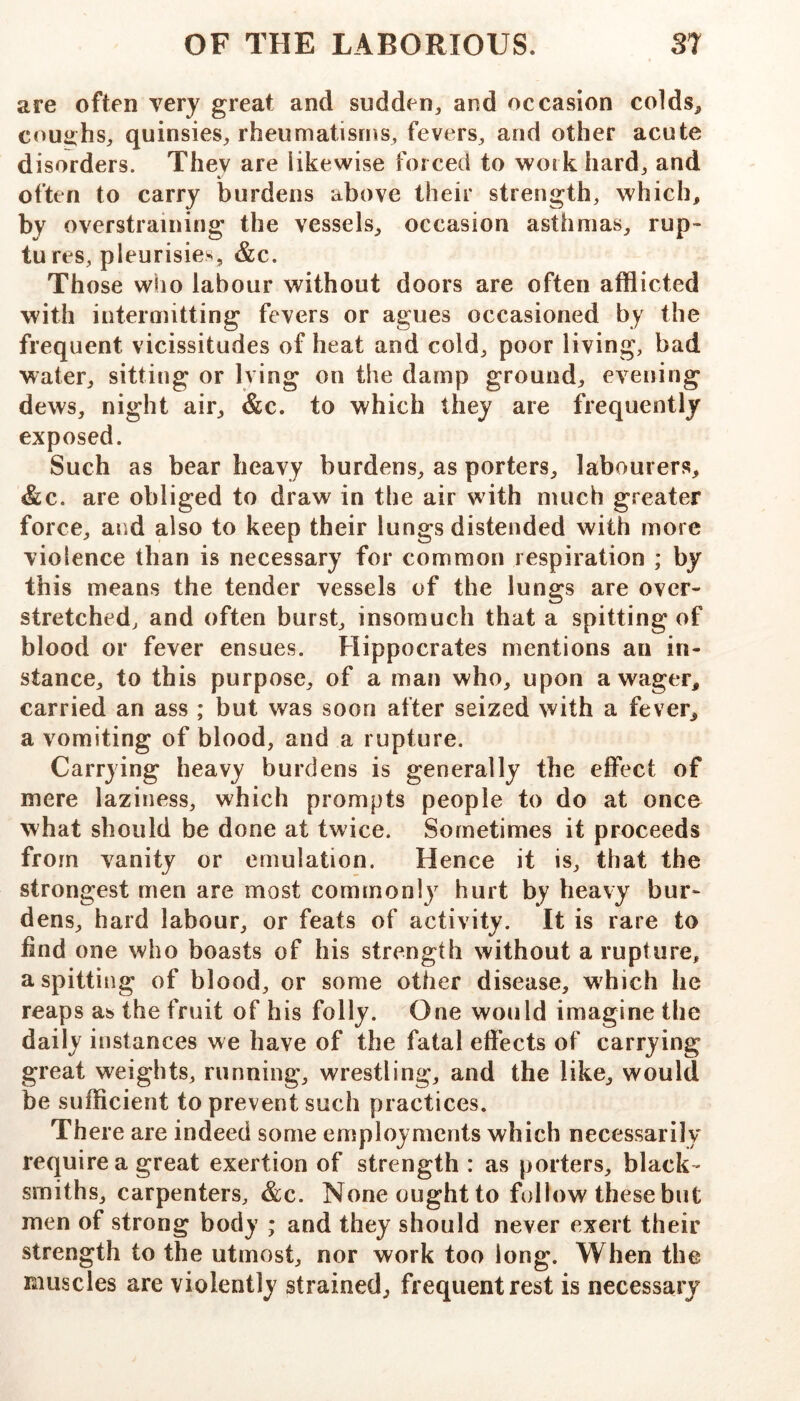 OF THE LABORIOUS. 37

are often very great and sudden, and occasion colds, coughs, quinsies, rheumatisms, fevers, and other acute disorders. They are likewise forced to work hard, and often to carry burdens above their strength, which, by overstraining the vessels, occasion asthmas, ruptures, pleurisies, &c.

Those who labour without doors are often afflicted with intermitting fevers or agues occasioned by the frequent vicissitudes of heat and cold, poor living, bad water, sitting or lying on the damp ground, evening dews, night air, &c. to which they are frequently exposed.

Such as bear heavy burdens, as porters, labourers, &c. are obliged to draw in the air with much greater force, and also to keep their lungs distended with more violence than is necessary for common respiration ; by this means the tender vessels of the lungs are overstretched, and often burst, insomuch that a spitting of blood or fever ensues. Hippocrates mentions an instance, to this purpose, of a man who, upon a wager, carried an ass ; but was soon after seized with a fever, a vomiting of blood, and a rupture.

Carrying heavy burdens is generally the effect of mere laziness, which prompts people to do at once what should be done at twice. Sometimes it proceeds from vanity or emulation. Hence it is, that the strongest men are most commonly hurt by heavy burdens, hard labour, or feats of activity. It is rare to find one who boasts of his strength without a rupture, a spitting of blood, or some other disease, which he reaps as the fruit of his folly. One would imagine the daily instances we have of the fatal effects of carrying great weights, running, wrestling, and the like, would be sufficient to prevent such practices.

There are indeed some employments which necessarily require a great exertion of strength : as porters, blacksmiths, carpenters, &c. None ought to follow these but men of strong body ; and they should never exert their strength to the utmost, nor work too long. When the muscles are violently strained, frequent rest is necessary